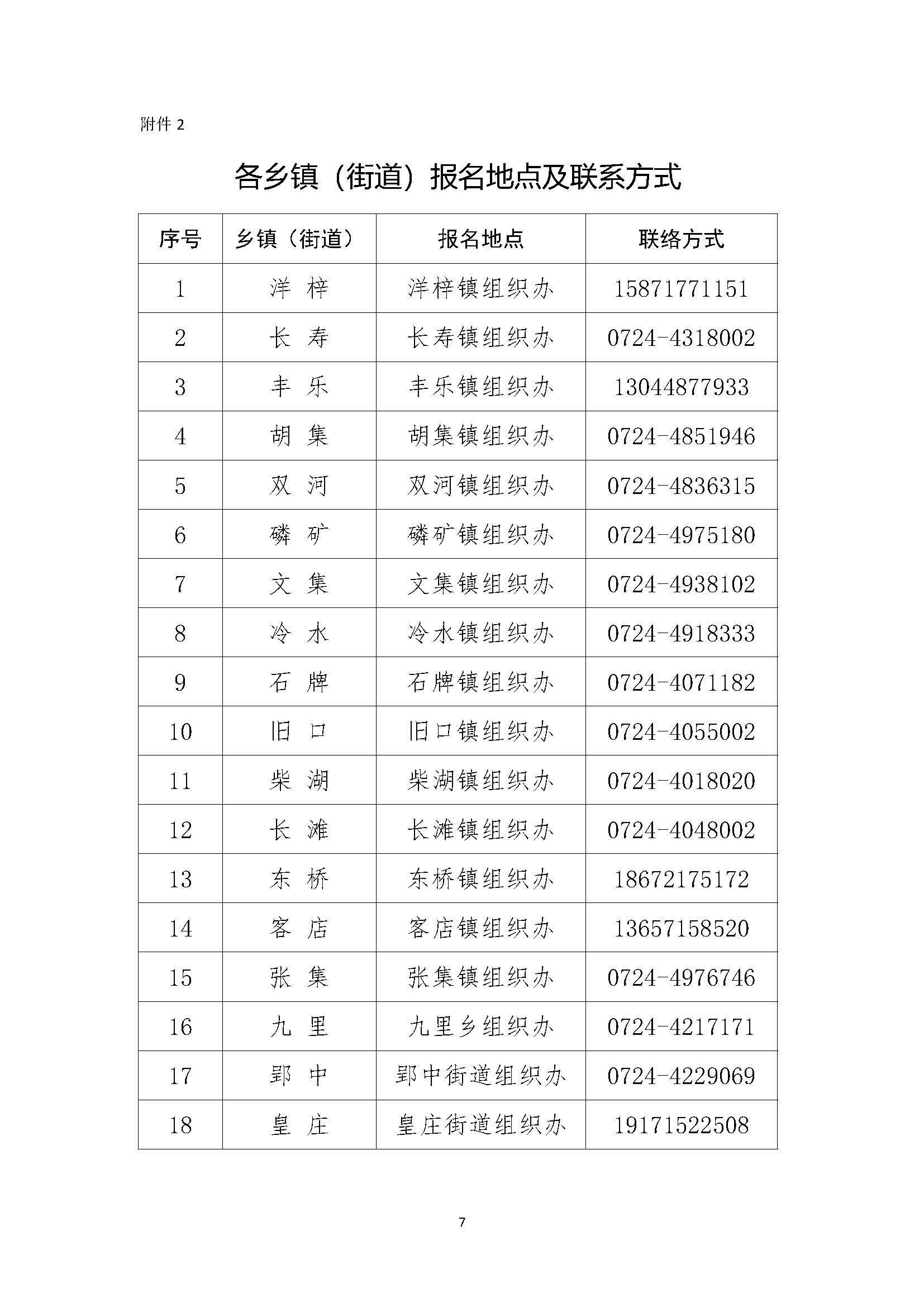 附件 2

各乡镇（街道）报名地点及联系方式

| 序号 | 乡镇（街道） | 报名地点 | 联络方式 |
|---|---|---|---|
| 1 | 洋 梓 | 洋梓镇组织办 | 15871771151 |
| 2 | 长 寿 | 长寿镇组织办 | 0724-4318002 |
| 3 | 丰 乐 | 丰乐镇组织办 | 13044877933 |
| 4 | 胡 集 | 胡集镇组织办 | 0724-4851946 |
| 5 | 双 河 | 双河镇组织办 | 0724-4836315 |
| 6 | 磷 矿 | 磷矿镇组织办 | 0724-4975180 |
| 7 | 文 集 | 文集镇组织办 | 0724-4938102 |
| 8 | 冷 水 | 冷水镇组织办 | 0724-4918333 |
| 9 | 石 牌 | 石牌镇组织办 | 0724-4071182 |
| 10 | 旧 口 | 旧口镇组织办 | 0724-4055002 |
| 11 | 柴 湖 | 柴湖镇组织办 | 0724-4018020 |
| 12 | 长 滩 | 长滩镇组织办 | 0724-4048002 |
| 13 | 东 桥 | 东桥镇组织办 | 18672175172 |
| 14 | 客 店 | 客店镇组织办 | 13657158520 |
| 15 | 张 集 | 张集镇组织办 | 0724-4976746 |
| 16 | 九 里 | 九里乡组织办 | 0724-4217171 |
| 17 | 郢 中 | 郢中街道组织办 | 0724-4229069 |
| 18 | 皇 庄 | 皇庄街道组织办 | 19171522508 |

7